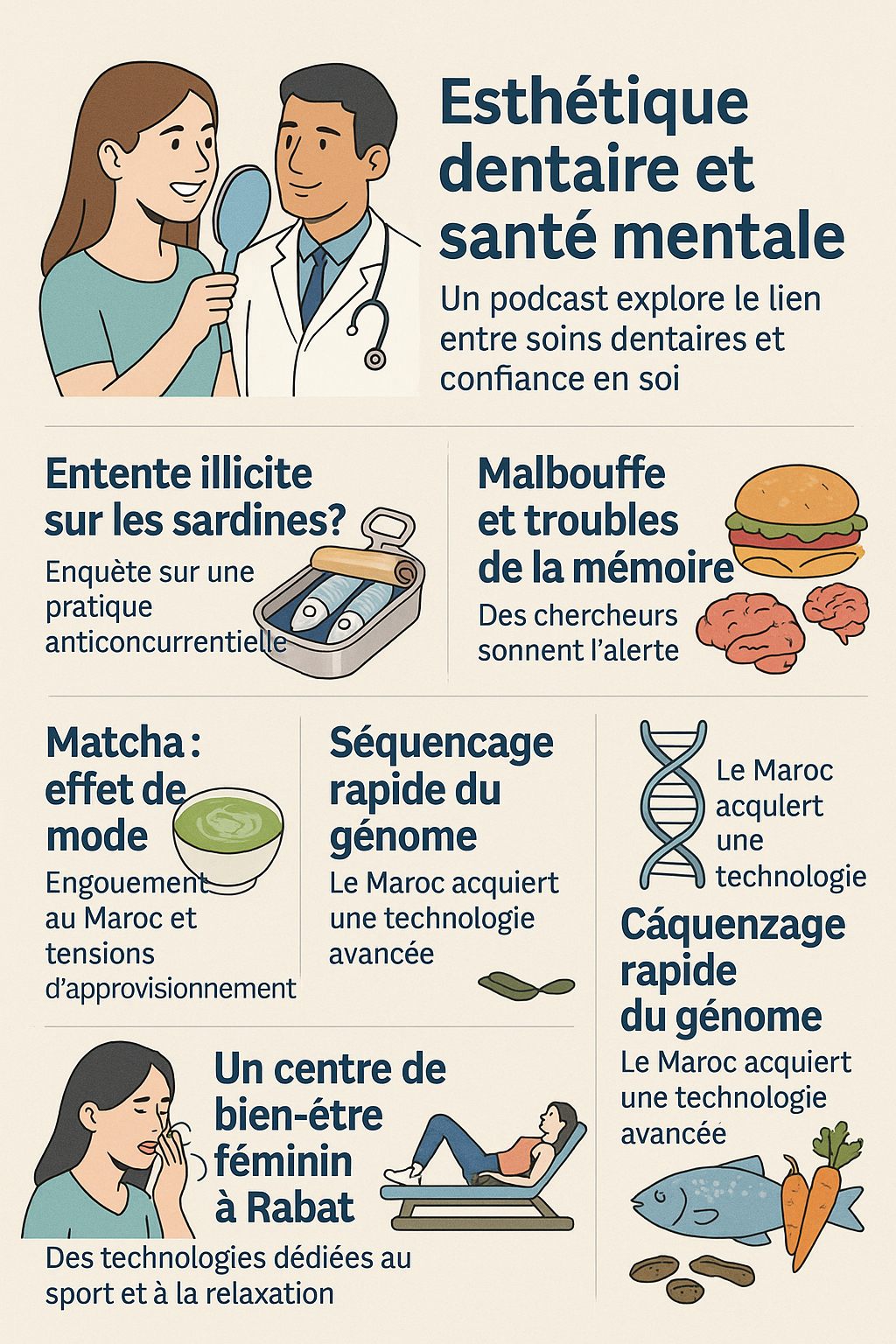 Esthétique dentaire et santé mentale

Un podcast explore le lien entre soins dentaires et confiance en soi

Entente illicite sur les sardines?

Enquète sur une pratique anticoncurrentielle

Malbouffe et troubles de la mémoire

Des chercheurs sonnent l'alerte

Matcha : effet de mode

Engouement au Maroc et tensions d'approvisionnement

Séquencage rapide du génome

Le Maroc acquiert une technologie avancée

Le Maroc acqulert une technologie

Cáquenzage rapide du génome

Le Maroc acquiert une technologie avancée

Un centre de bien-étre féminin à Rabat

Des technologies dédiées au sport et à la relaxation